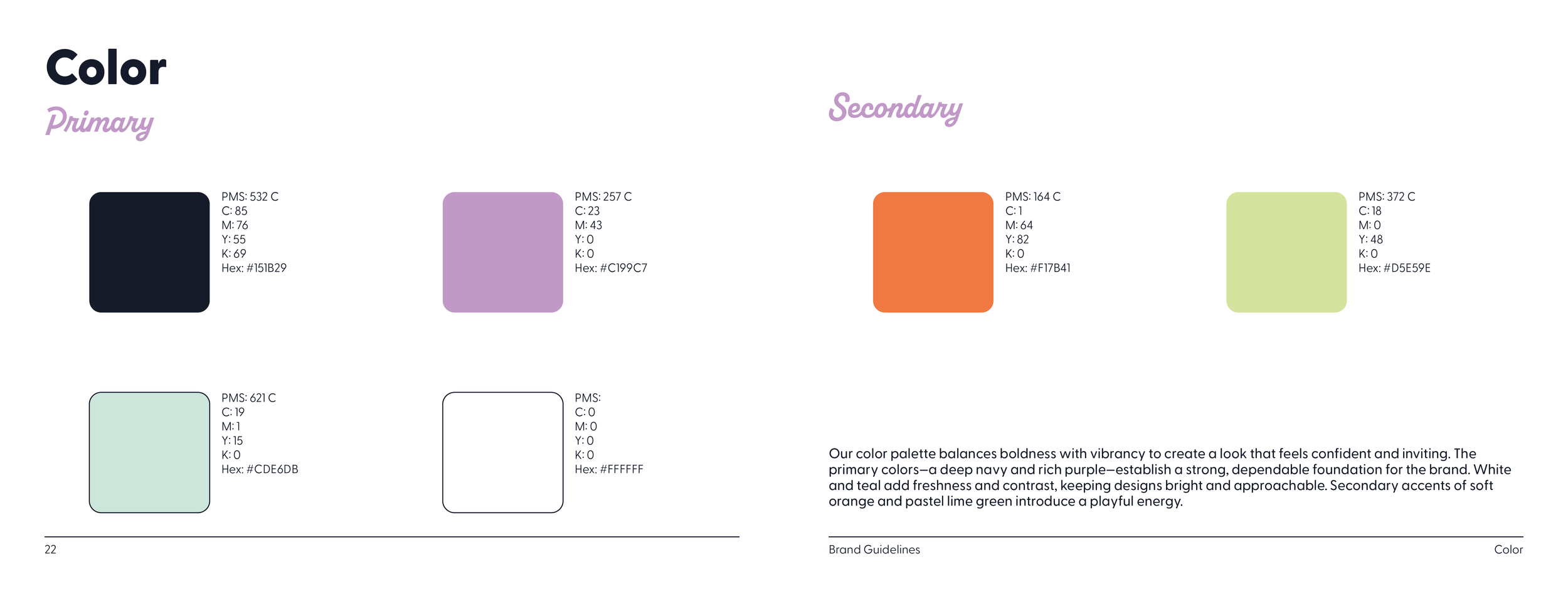 Color

Primary

PMS: 532 C
C: 85
M: 76
Y: 55
K: 69
Hex: #151B29

PMS: 257 C
C: 23
M: 43
Y: 0
K: 0
Hex: #C199C7

PMS: 621 C
C: 19
M: 1
Y: 15
K: 0
Hex: #CDE6DB

PMS:
C: 0
M: 0
Y: 0
K: 0
Hex: #FFFFFF

22

Secondary

PMS: 164 C
C: 1
M: 64
Y: 82
K: 0
Hex: #F17B41

PMS: 372 C
C: 18
M: 0
Y: 48
K: 0
Hex: #D5E59E

Our color palette balances boldness with vibrancy to create a look that feels confident and inviting. The primary colors—a deep navy and rich purple—establish a strong, dependable foundation for the brand. White and teal add freshness and contrast, keeping designs bright and approachable. Secondary accents of soft orange and pastel lime green introduce a playful energy.

Brand Guidelines

Color